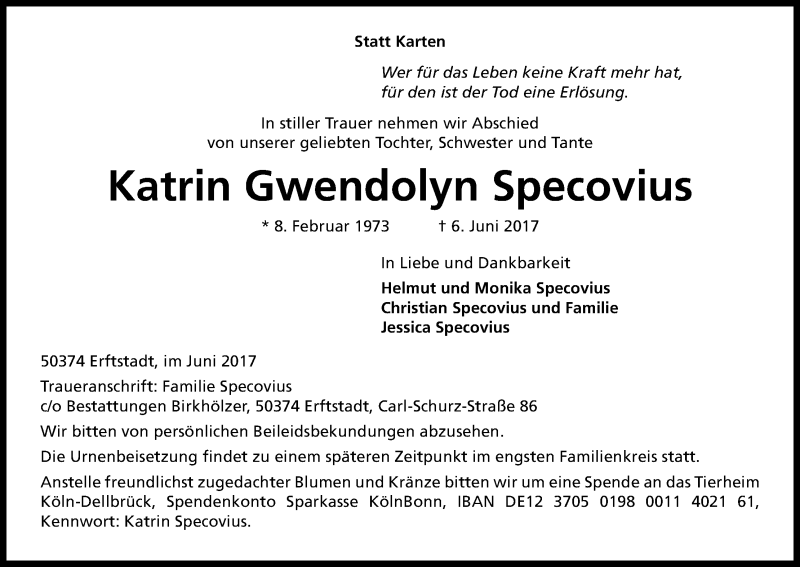 Statt Karten

Wer für das Leben keine Kraft mehr hat,
für den ist der Tod eine Erlösung.

In stiller Trauer nehmen wir Abschied
von unserer geliebten Tochter, Schwester und Tante

Katrin Gwendolyn Specovius

* 8. Februar 1973 † 6. Juni 2017

In Liebe und Dankbarkeit

Helmut und Monika Specovius
Christian Specovius und Familie
Jessica Specovius

50374 Erftstadt, im Juni 2017

Traueranschrift: Familie Specovius
c/o Bestattungen Birkhölzer, 50374 Erftstadt, Carl-Schurz-Straße 86

Wir bitten von persönlichen Beileidsbekundungen abzusehen.

Die Urnenbeisetzung findet zu einem späteren Zeitpunkt im engsten Familienkreis statt.

Anstelle freundlichst zugedachter Blumen und Kränze bitten wir um eine Spende an das Tierheim Köln-Dellbrück, Spendenkonto Sparkasse KölnBonn, IBAN DE12 3705 0198 0011 4021 61, Kennwort: Katrin Specovius.